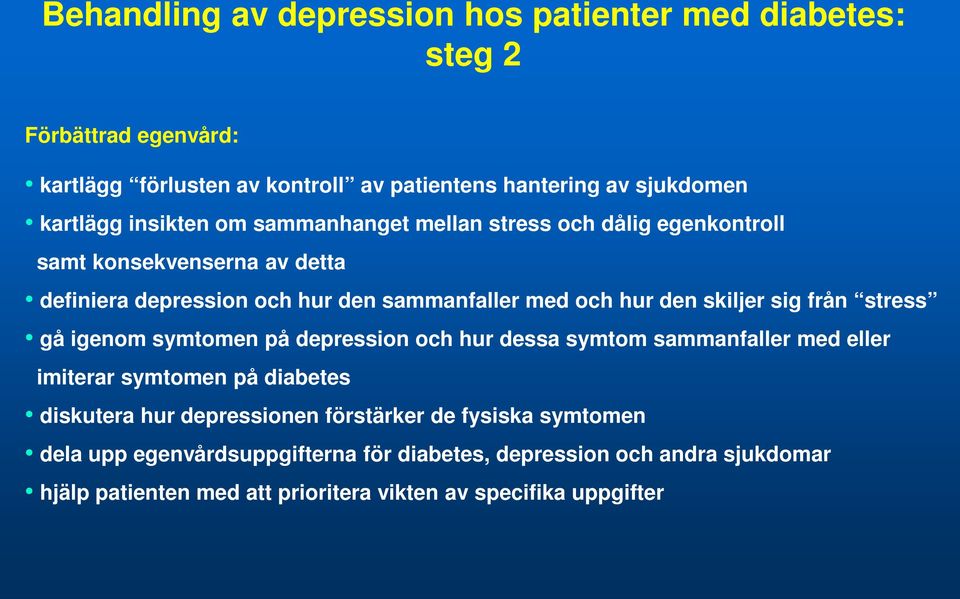 Behandling av depression hos patienter med diabetes: steg 2

Förbättrad egenvård:

• kartlägg “förlusten av kontroll” av patientens hantering av sjukdomen
• kartlägg insikten om sammanhanget mellan stress och dålig egenkontroll samt konsekvenserna av detta
• definiera depression och hur den sammanfaller med och hur den skiljer sig från “stress”
• gå igenom symtomen på depression och hur dessa symtom sammanfaller med eller imiterar symtomen på diabetes
• diskutera hur depressionen förstärker de fysiska symtomen
• dela upp egenvårdsuppgifterna för diabetes, depression och andra sjukdomar
• hjälp patienten med att prioritera vikten av specifika uppgifter